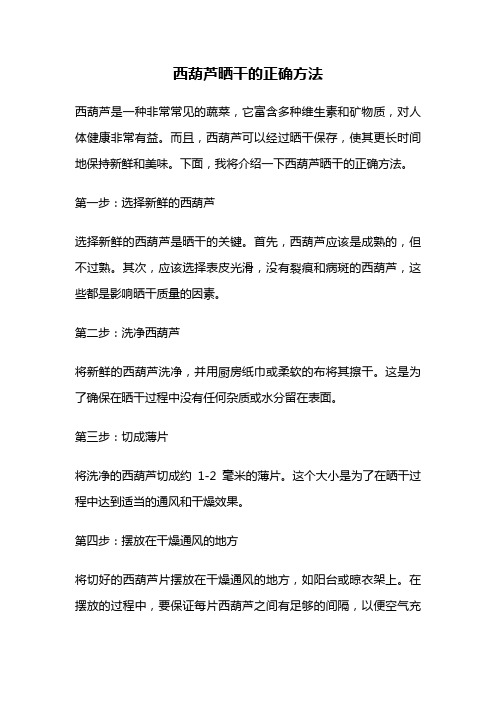 西葫芦晒干的正确方法

西葫芦是一种非常常见的蔬菜，它富含多种维生素和矿物质，对人体健康非常有益。而且，西葫芦可以经过晒干保存，使其更长时间地保持新鲜和美味。下面，我将介绍一下西葫芦晒干的正确方法。

第一步：选择新鲜的西葫芦

选择新鲜的西葫芦是晒干的关键。首先，西葫芦应该是成熟的，但不过熟。其次，应该选择表皮光滑，没有裂痕和病斑的西葫芦，这些都是影响晒干质量的因素。

第二步：洗净西葫芦

将新鲜的西葫芦洗净，并用厨房纸巾或柔软的布将其擦干。这是为了确保在晒干过程中没有任何杂质或水分留在表面。

第三步：切成薄片

将洗净的西葫芦切成约 1-2 毫米的薄片。这个大小是为了在晒干过程中达到适当的通风和干燥效果。

第四步：摆放在干燥通风的地方

将切好的西葫芦片摆放在干燥通风的地方，如阳台或晾衣架上。在摆放的过程中，要保证每片西葫芦之间有足够的间隔，以便空气充